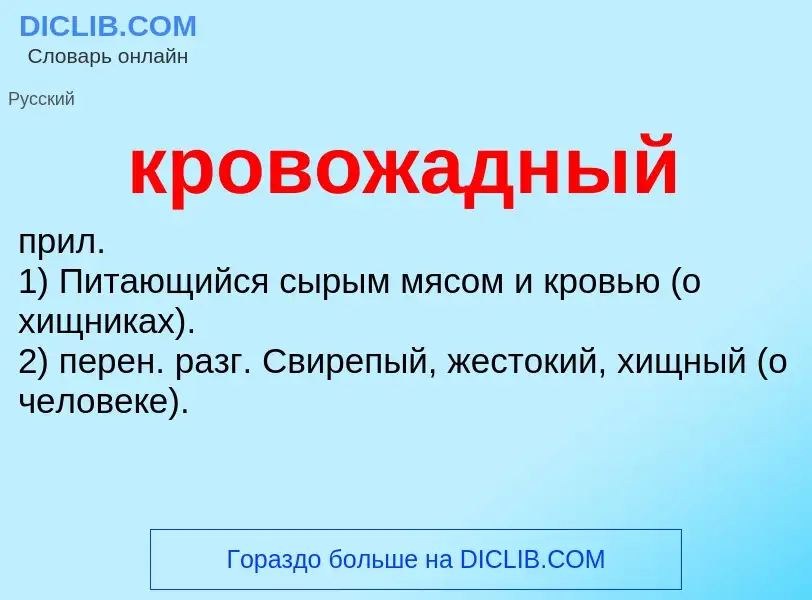 DICLIB.COM
Словарь онлайн

Русский

кровожадный

прил.
1) Питающийся сырым мясом и кровью (о хищниках).
2) перен. разг. Свирепый, жестокий, хищный (о человеке).

Гораздо больше на DICLIB.COM